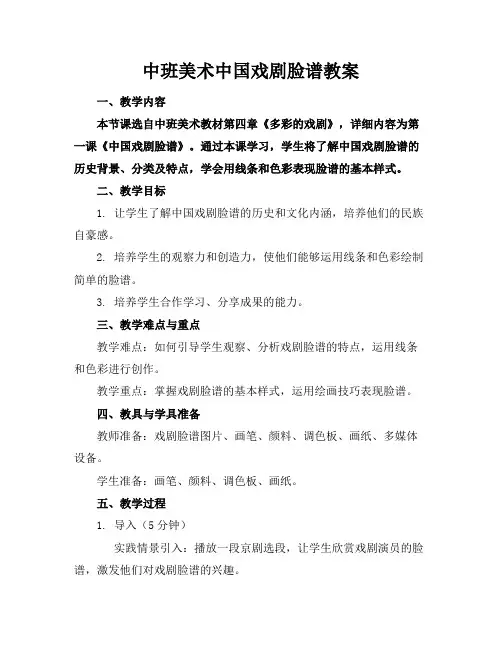 中班美术中国戏剧脸谱教案

一、教学内容

本节课选自中班美术教材第四章《多彩的戏剧》，详细内容为第一课《中国戏剧脸谱》。通过本课学习，学生将了解中国戏剧脸谱的历史背景、分类及特点，学会用线条和色彩表现脸谱的基本样式。

二、教学目标

1. 让学生了解中国戏剧脸谱的历史和文化内涵，培养他们的民族自豪感。

2. 培养学生的观察力和创造力，使他们能够运用线条和色彩绘制简单的脸谱。

3. 培养学生合作学习、分享成果的能力。

三、教学难点与重点

教学难点：如何引导学生观察、分析戏剧脸谱的特点，运用线条和色彩进行创作。

教学重点：掌握戏剧脸谱的基本样式，运用绘画技巧表现脸谱。

四、教具与学具准备

教师准备：戏剧脸谱图片、画笔、颜料、调色板、画纸、多媒体设备。

学生准备：画笔、颜料、调色板、画纸。

五、教学过程

1. 导入（5 分钟）

实践情景引入：播放一段京剧选段，让学生欣赏戏剧演员的脸谱，激发他们对戏剧脸谱的兴趣。